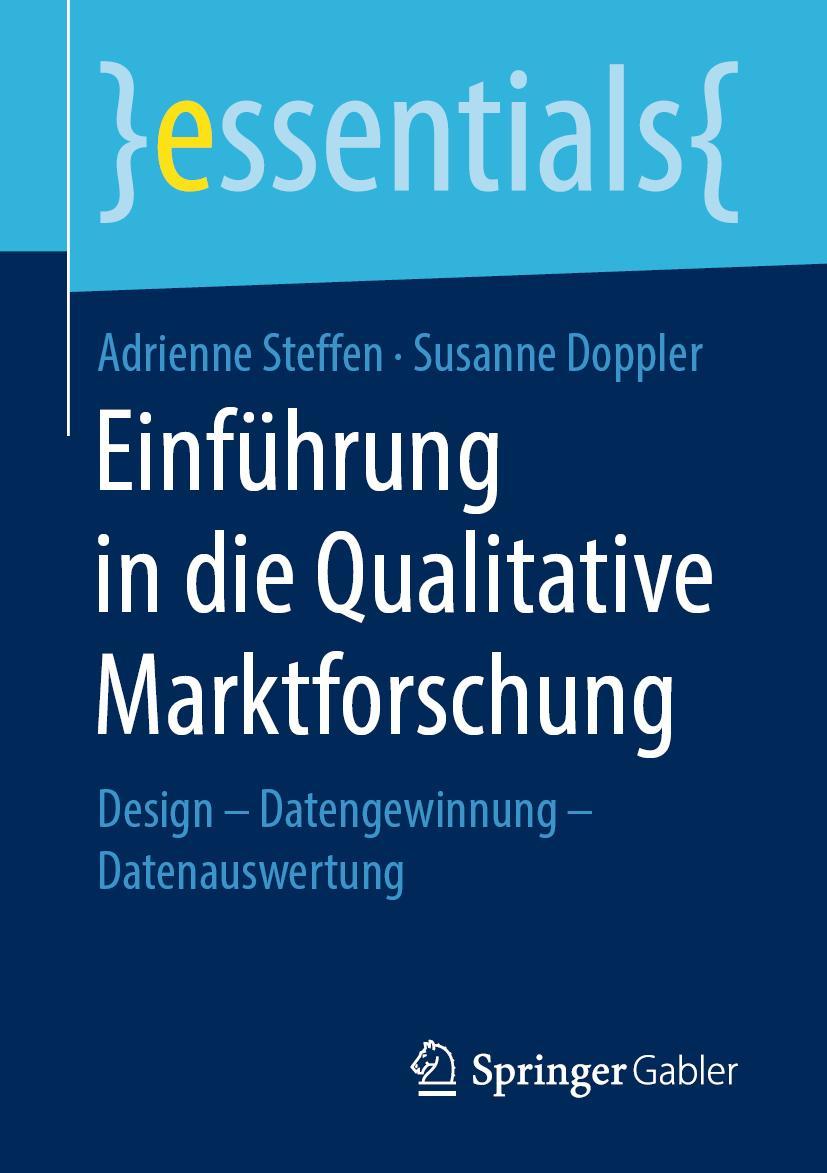 }essentials{

Adrienne Steffen · Susanne Doppler

Einführung in die Qualitative Marktforschung

Design – Datengewinnung – Datenauswertung

Springer Gabler